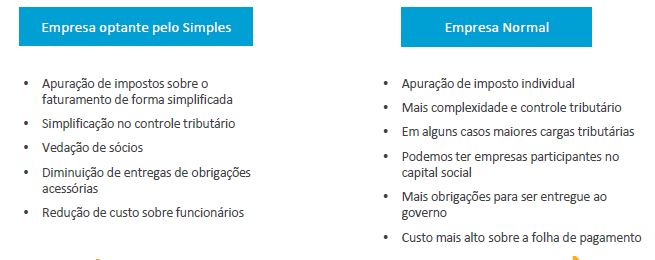 Empresa optante pelo Simples

- Apuração de impostos sobre o faturamento de forma simplificada
- Simplificação no controle tributário
- Vedação de sócios
- Diminuição de entregas de obrigações acessórias
- Redução de custo sobre funcionários

Empresa Normal

- Apuração de imposto individual
- Mais complexidade e controle tributário
- Em alguns casos maiores cargas tributárias
- Podemos ter empresas participantes no capital social
- Mais obrigações para ser entregue ao governo
- Custo mais alto sobre a folha de pagamento